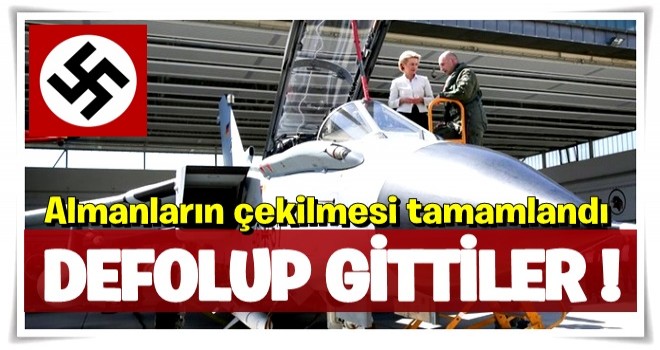 Almanların çekilmesi tamamlandı

DEFOLUP GİTTİLER !